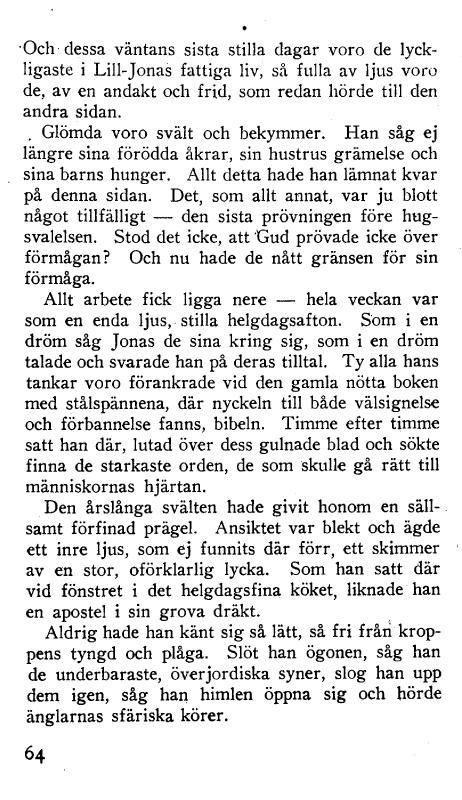 Och dessa väntans sista stilla dagar voro de lyckligaste i Lill-Jonas fattiga liv, så fulla av ljus voro de, av en andakt och frid, som redan hörde till den andra sidan.

Glömda voro svält och bekymmer. Han såg ej längre sina förödda åkrar, sin hustrus grämelse och sina barns hunger. Allt detta hade han lämnat kvar på denna sidan. Det, som allt annat, var ju blott något tillfälligt — den sista prövningen före hugsvalelsen. Stod det icke, att Gud prövade icke över förmågan? Och nu hade de nått gränsen för sin förmåga.

Allt arbete fick ligga nere — hela veckan var som en enda ljus, stilla helgdagsafton. Som i en dröm såg Jonas de sina kring sig, som i en dröm talade och svarade han på deras tilltal. Ty alla hans tankar voro förankrade vid den gamla nötta boken med stålspännena, där nyckeln till både välsignelse och förbannelse fanns, bibeln. Timme efter timme satt han där, lutad över dess gulnade blad och sökte finna de starkaste orden, de som skulle gå rätt till människornas hjärtan.

Den årslånga svälten hade givit honom en sällsamt förfinad prägel. Ansiktet var blekt och ägde ett inre ljus, som ej funnits där förr, ett skimmer av en stor, oförklarlig lycka. Som han satt där vid fönstret i det helgdagsfina köket, liknade han en apostel i sin grova dräkt.

Aldrig hade han känt sig så lätt, så fri från kroppens tyngd och plåga. Slöt han ögonen, såg han de underbaraste, överjordiska syner, slog han upp dem igen, såg han himlen öppna sig och hörde änglarnas sfäriska körer.

64